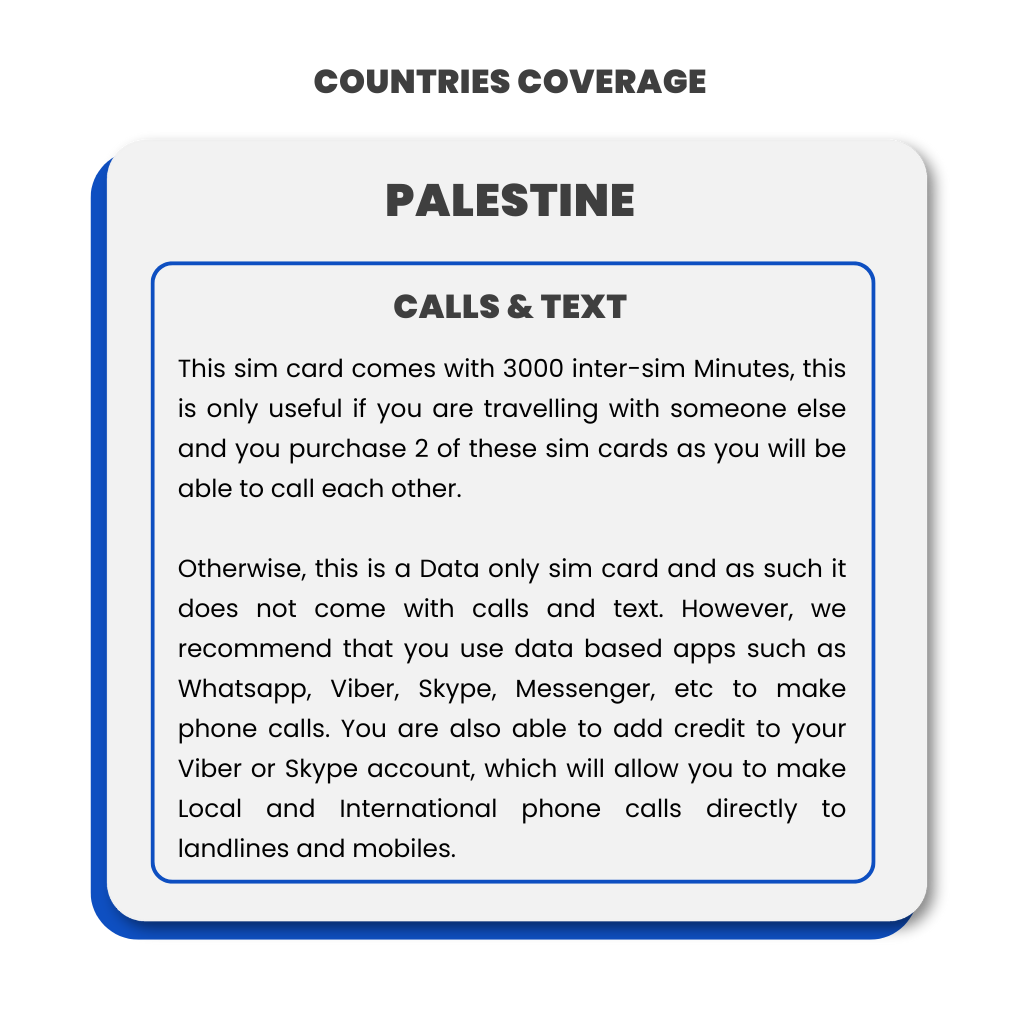 COUNTRIES COVERAGE

PALESTINE

CALLS & TEXT

This sim card comes with 3000 inter-sim Minutes, this is only useful if you are travelling with someone else and you purchase 2 of these sim cards as you will be able to call each other.

Otherwise, this is a Data only sim card and as such it does not come with calls and text. However, we recommend that you use data based apps such as Whatsapp, Viber, Skype, Messenger, etc to make phone calls. You are also able to add credit to your Viber or Skype account, which will allow you to make Local and International phone calls directly to landlines and mobiles.